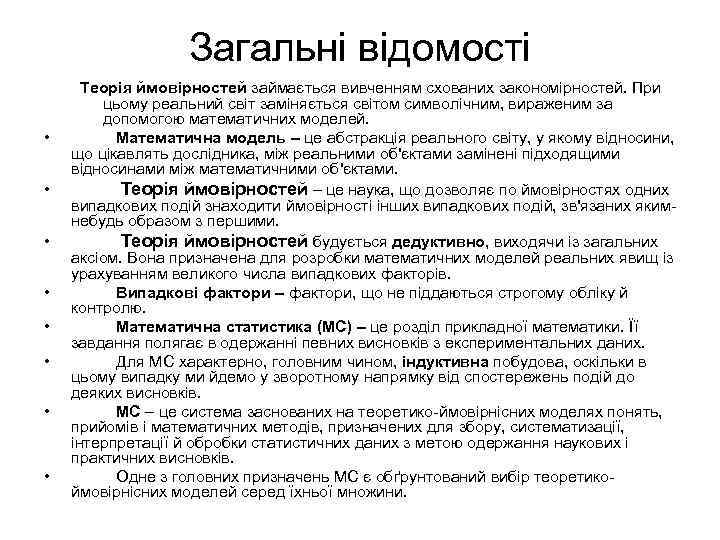 Загальні відомості

Теорія ймовірностей займається вивченням схованих закономірностей. При цьому реальний світ заміняється світом символічним, вираженим за допомогою математичних моделей.

• Математична модель – це абстракція реального світу, у якому відносини, що цікавлять дослідника, між реальними об'єктами замінені підходящими відносинами між математичними об'єктами.

• Теорія ймовірностей – це наука, що дозволяє по ймовірностях одних випадкових подій знаходити ймовірності інших випадкових подій, зв'язаних яким-небудь образом з першими.

• Теорія ймовірностей будується дедуктивно, виходячи із загальних аксіом. Вона призначена для розробки математичних моделей реальних явищ із урахуванням великого числа випадкових факторів.

• Випадкові фактори – фактори, що не піддаються строгому обліку й контролю.

• Математична статистика (МС) – це розділ прикладної математики. Її завдання полягає в одержанні певних висновків з експериментальних даних.

• Для МС характерно, головним чином, індуктивна побудова, оскільки в цьому випадку ми йдемо у зворотному напрямку від спостережень подій до деяких висновків.

• МС – це система заснованих на теоретико-ймовірнісних моделях понять, прийомів і математичних методів, призначених для збору, систематизації, інтерпретації й обробки статистичних даних з метою одержання наукових і практичних висновків.

• Одне з головних призначень МС є обґрунтований вибір теоретико-ймовірнісних моделей серед їхньої множини.